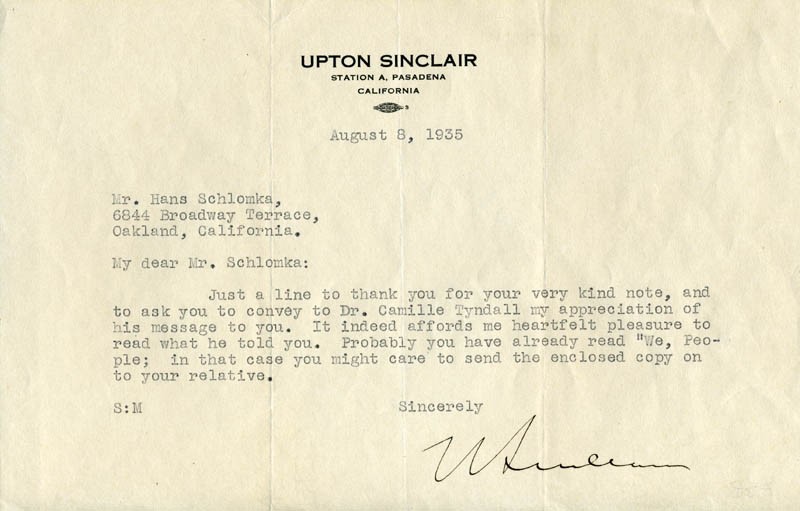 UPTON SINCLAIR
STATION A, PASADENA
CALIFORNIA

August 8, 1935

Mr. Hans Schlomka,
6844 Broadway Terrace,
Oakland, California.

My dear Mr. Schlomka:

Just a line to thank you for your very kind note, and to ask you to convey to Dr. Camille Tyndall my appreciation of his message to you. It indeed affords me heartfelt pleasure to read what he told you. Probably you have already read "We, People; in that case you might care to send the enclosed copy on to your relative.

S:M

Sincerely

U Sinclair